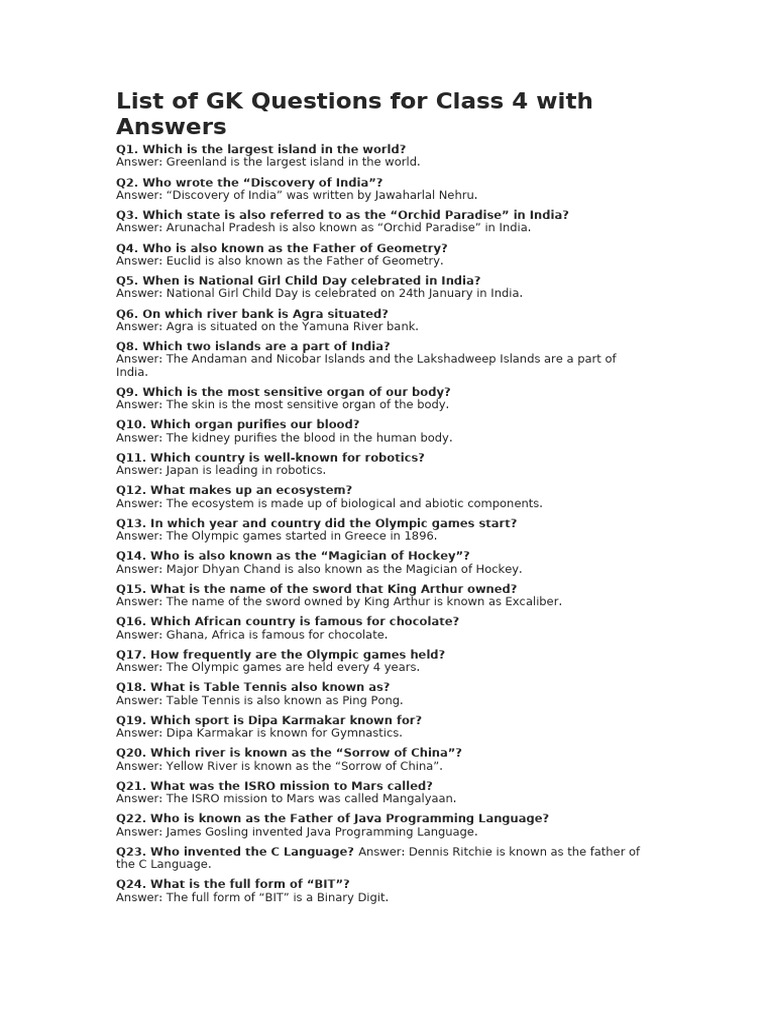 List of GK Questions for Class 4 with Answers

Q1. Which is the largest island in the world?
Answer: Greenland is the largest island in the world.

Q2. Who wrote the “Discovery of India”?
Answer: “Discovery of India” was written by Jawaharlal Nehru.

Q3. Which state is also referred to as the “Orchid Paradise” in India?
Answer: Arunachal Pradesh is also known as “Orchid Paradise” in India.

Q4. Who is also known as the Father of Geometry?
Answer: Euclid is also known as the Father of Geometry.

Q5. When is National Girl Child Day celebrated in India?
Answer: National Girl Child Day is celebrated on 24th January in India.

Q6. On which river bank is Agra situated?
Answer: Agra is situated on the Yamuna River bank.

Q8. Which two islands are a part of India?
Answer: The Andaman and Nicobar Islands and the Lakshadweep Islands are a part of India.

Q9. Which is the most sensitive organ of our body?
Answer: The skin is the most sensitive organ of the body.

Q10. Which organ purifies our blood?
Answer: The kidney purifies the blood in the human body.

Q11. Which country is well-known for robotics?
Answer: Japan is leading in robotics.

Q12. What makes up an ecosystem?
Answer: The ecosystem is made up of biological and abiotic components.

Q13. In which year and country did the Olympic games start?
Answer: The Olympic games started in Greece in 1896.

Q14. Who is also known as the “Magician of Hockey”?
Answer: Major Dhyan Chand is also known as the Magician of Hockey.

Q15. What is the name of the sword that King Arthur owned?
Answer: The name of the sword owned by King Arthur is known as Excaliber.

Q16. Which African country is famous for chocolate?
Answer: Ghana, Africa is famous for chocolate.

Q17. How frequently are the Olympic games held?
Answer: The Olympic games are held every 4 years.

Q18. What is Table Tennis also known as?
Answer: Table Tennis is also known as Ping Pong.

Q19. Which sport is Dipa Karmakar known for?
Answer: Dipa Karmakar is known for Gymnastics.

Q20. Which river is known as the “Sorrow of China”?
Answer: Yellow River is known as the “Sorrow of China”.

Q21. What was the ISRO mission to Mars called?
Answer: The ISRO mission to Mars was called Mangalyaan.

Q22. Who is known as the Father of Java Programming Language?
Answer: James Gosling invented Java Programming Language.

Q23. Who invented the C Language? Answer: Dennis Ritchie is known as the father of the C Language.

Q24. What is the full form of “BIT”?
Answer: The full form of “BIT” is a Binary Digit.